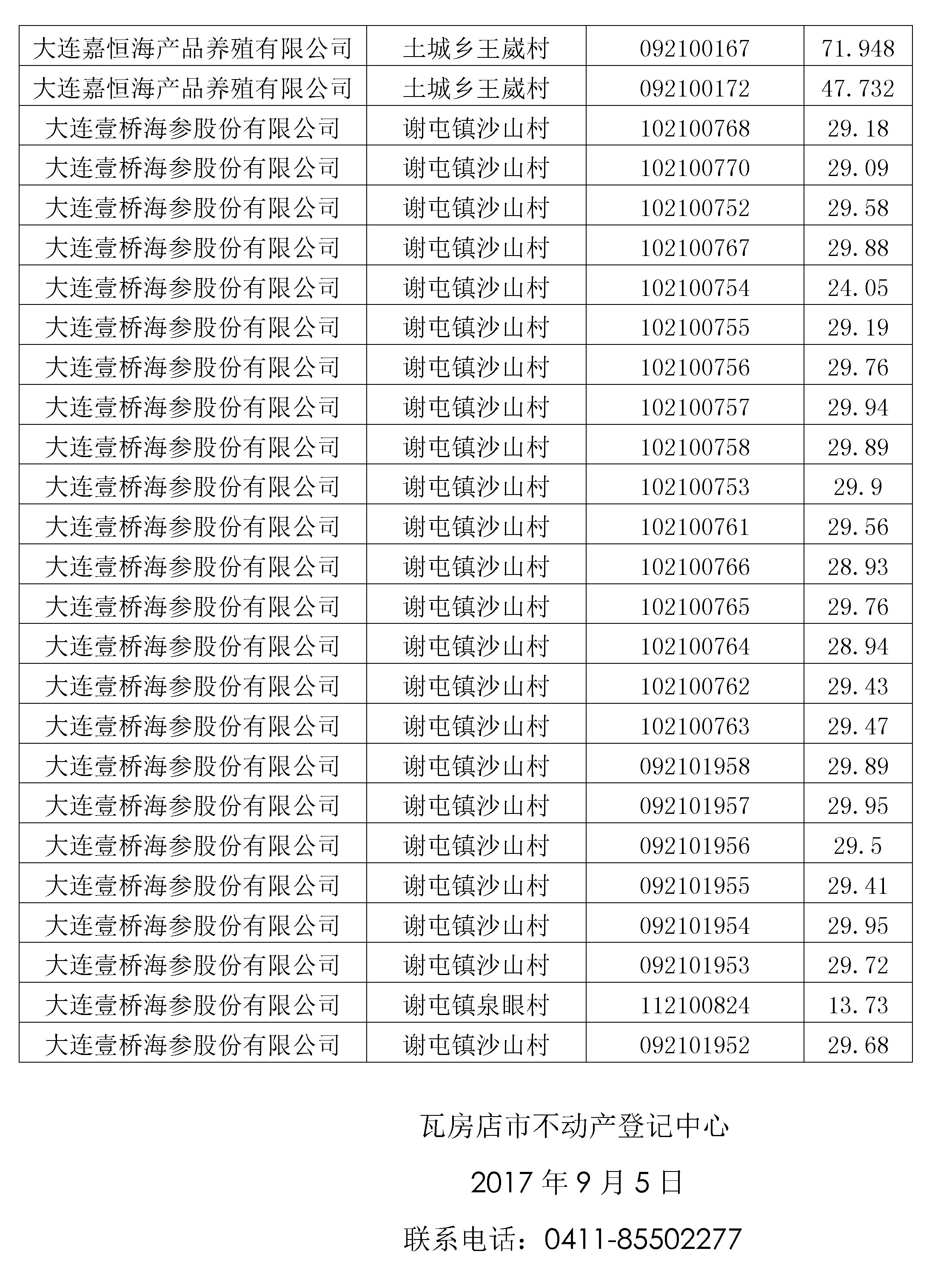 | 大连嘉恒海产品养殖有限公司 | 土城乡王崴村 | 092100167 | 71.948 |
|---|---|---|---|
| 大连嘉恒海产品养殖有限公司 | 土城乡王崴村 | 092100172 | 47.732 |
| 大连壹桥海参股份有限公司 | 谢屯镇沙山村 | 102100768 | 29.18 |
| 大连壹桥海参股份有限公司 | 谢屯镇沙山村 | 102100770 | 29.09 |
| 大连壹桥海参股份有限公司 | 谢屯镇沙山村 | 102100752 | 29.58 |
| 大连壹桥海参股份有限公司 | 谢屯镇沙山村 | 102100767 | 29.88 |
| 大连壹桥海参股份有限公司 | 谢屯镇沙山村 | 102100754 | 24.05 |
| 大连壹桥海参股份有限公司 | 谢屯镇沙山村 | 102100755 | 29.19 |
| 大连壹桥海参股份有限公司 | 谢屯镇沙山村 | 102100756 | 29.76 |
| 大连壹桥海参股份有限公司 | 谢屯镇沙山村 | 102100757 | 29.94 |
| 大连壹桥海参股份有限公司 | 谢屯镇沙山村 | 102100758 | 29.89 |
| 大连壹桥海参股份有限公司 | 谢屯镇沙山村 | 102100753 | 29.9 |
| 大连壹桥海参股份有限公司 | 谢屯镇沙山村 | 102100761 | 29.56 |
| 大连壹桥海参股份有限公司 | 谢屯镇沙山村 | 102100766 | 28.93 |
| 大连壹桥海参股份有限公司 | 谢屯镇沙山村 | 102100765 | 29.76 |
| 大连壹桥海参股份有限公司 | 谢屯镇沙山村 | 102100764 | 28.94 |
| 大连壹桥海参股份有限公司 | 谢屯镇沙山村 | 102100762 | 29.43 |
| 大连壹桥海参股份有限公司 | 谢屯镇沙山村 | 102100763 | 29.47 |
| 大连壹桥海参股份有限公司 | 谢屯镇沙山村 | 092101958 | 29.89 |
| 大连壹桥海参股份有限公司 | 谢屯镇沙山村 | 092101957 | 29.95 |
| 大连壹桥海参股份有限公司 | 谢屯镇沙山村 | 092101956 | 29.5 |
| 大连壹桥海参股份有限公司 | 谢屯镇沙山村 | 092101955 | 29.41 |
| 大连壹桥海参股份有限公司 | 谢屯镇沙山村 | 092101954 | 29.95 |
| 大连壹桥海参股份有限公司 | 谢屯镇沙山村 | 092101953 | 29.72 |
| 大连壹桥海参股份有限公司 | 谢屯镇泉眼村 | 112100824 | 13.73 |
| 大连壹桥海参股份有限公司 | 谢屯镇沙山村 | 092101952 | 29.68 |

瓦房店市不动产登记中心

2017 年 9 月 5 日

联系电话：0411-85502277